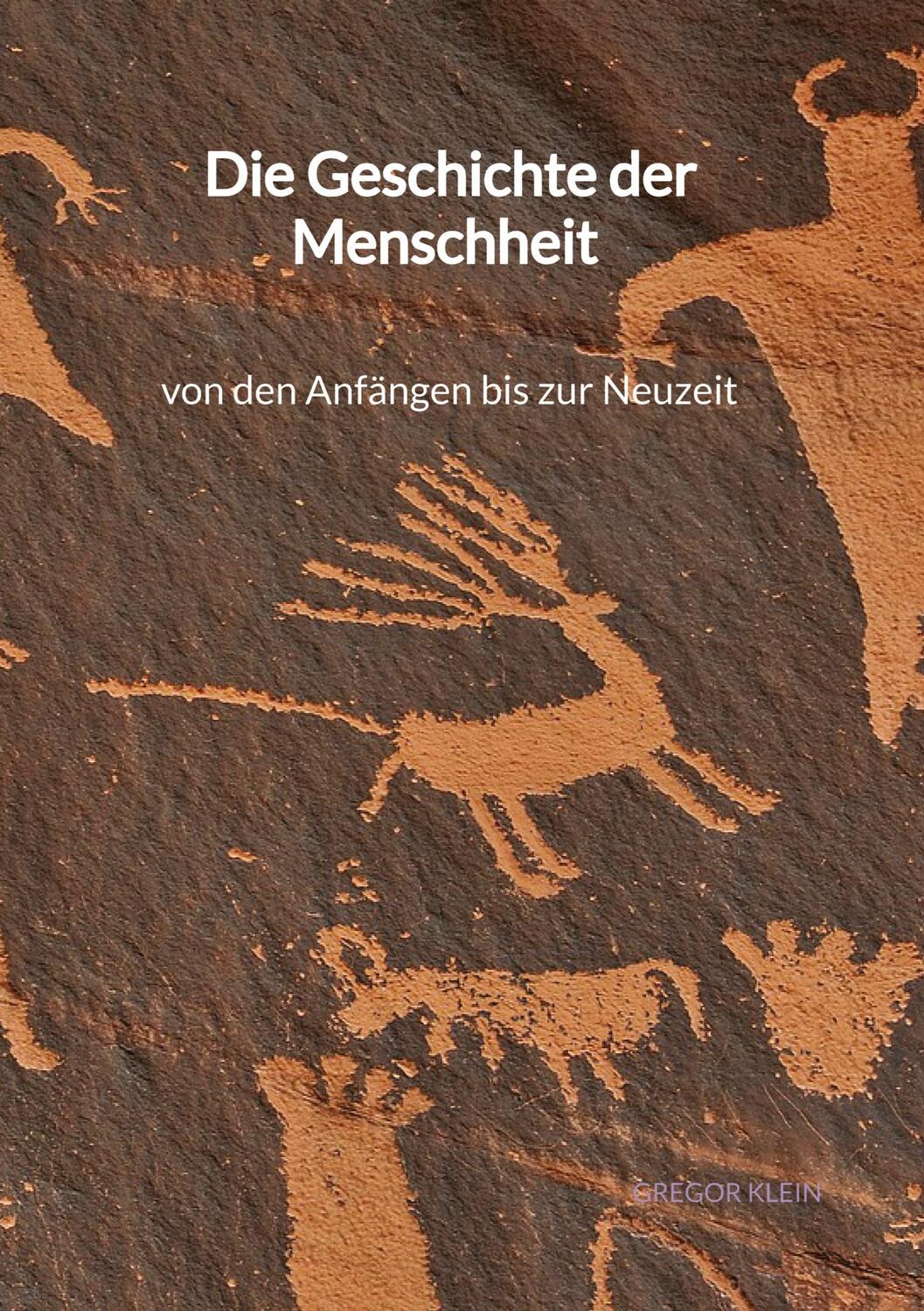 Die Geschichte der Menschheit

von den Anfängen bis zur Neuzeit

GREGOR KLEIN